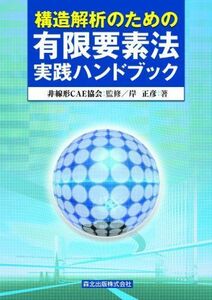 構造解析のための
有限要素法
実践ハンドブック

非線形CAE協会 監修／岸 正彦 著

森北出版株式会社